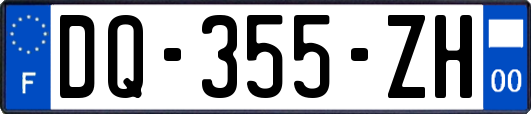 F
DQ-355-ZH
00